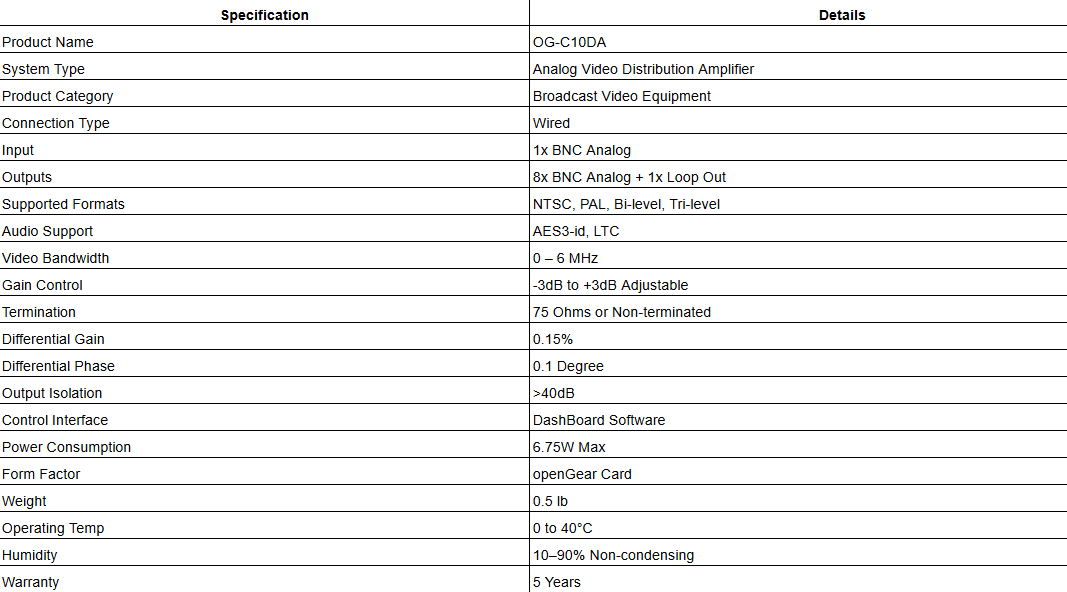 | Specification | Details |
|---|---|
| Product Name | OG-C10DA |
| System Type | Analog Video Distribution Amplifier |
| Product Category | Broadcast Video Equipment |
| Connection Type | Wired |
| Input | 1x BNC Analog |
| Outputs | 8x BNC Analog + 1x Loop Out |
| Supported Formats | NTSC, PAL, Bi-level, Tri-level |
| Audio Support | AES3-id, LTC |
| Video Bandwidth | 0 – 6 MHz |
| Gain Control | -3dB to +3dB Adjustable |
| Termination | 75 Ohms or Non-terminated |
| Differential Gain | 0.15% |
| Differential Phase | 0.1 Degree |
| Output Isolation | >40dB |
| Control Interface | DashBoard Software |
| Power Consumption | 6.75W Max |
| Form Factor | openGear Card |
| Weight | 0.5 lb |
| Operating Temp | 0 to 40°C |
| Humidity | 10–90% Non-condensing |
| Warranty | 5 Years |